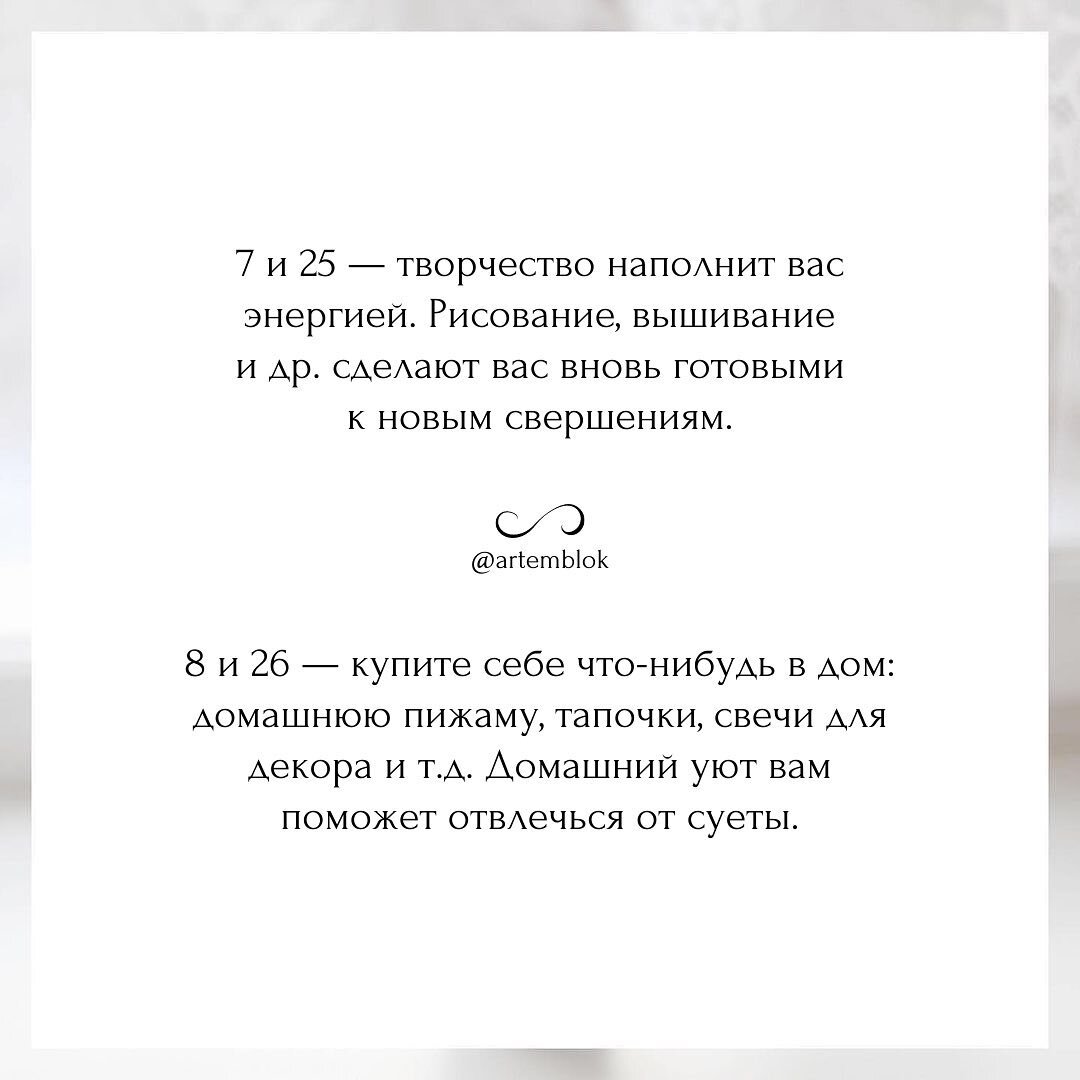 7 и 25 — творчество наполнит вас энергией. Рисование, вышивание и др. сделают вас вновь готовыми к новым свершениям.

@artemblok

8 и 26 — купите себе что-нибудь в дом: домашнюю пижаму, тапочки, свечи для декора и т.д. Домашний уют вам поможет отвлечься от суеты.